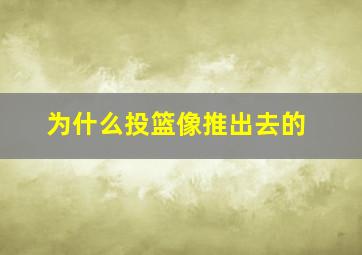 为什么投篮像推出去的